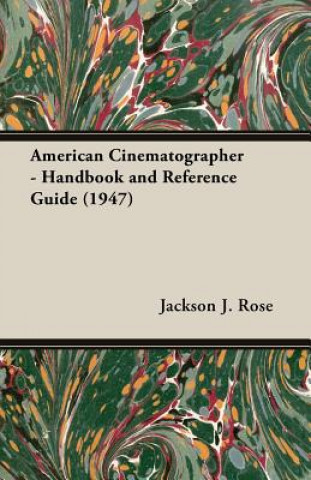 American Cinematographer - Handbook and Reference Guide (1947)

Jackson J. Rose